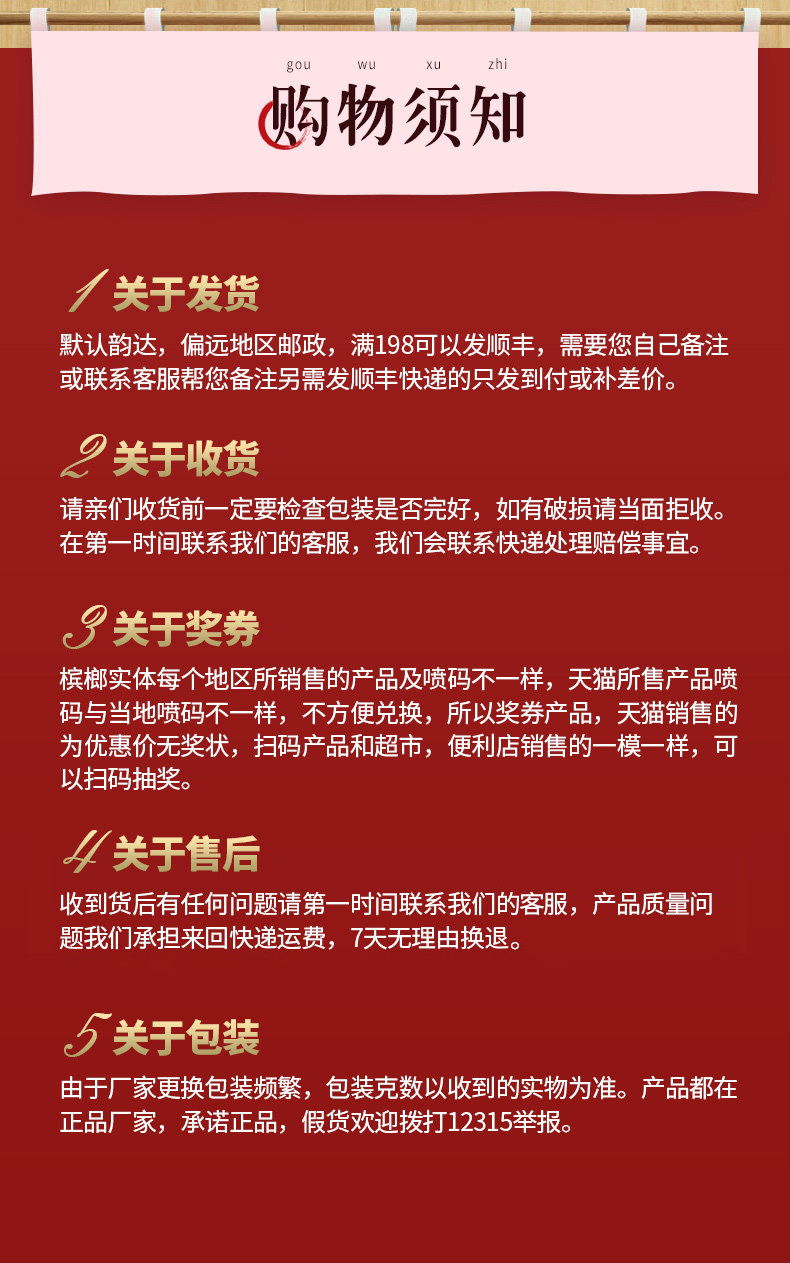 gou wu xu zhi

购物须知

1 关于发货

默认韵达，偏远地区邮政，满198可以发顺丰，需要您自己备注或联系客服帮您备注另需发顺丰快递的只发到付或补差价。

2 关于收货

请亲们收货前一定要检查包装是否完好，如有破损请当面拒收。在第一时间联系我们的客服，我们会联系快递处理赔偿事宜。

3 关于奖券

槟榔实体每个地区所销售的产品及喷码不一样，天猫所售产品喷码与当地喷码不一样，不方便兑换，所以奖券产品，天猫销售的为优惠价无奖状，扫码产品和超市，便利店销售的一模一样，可以扫码抽奖。

4 关于售后

收到货后有任何问题请第一时间联系我们的客服，产品质量问题我们承担来回快递运费，7天无理由换退。

5 关于包装

由于厂家更换包装频繁，包装克数以收到的实物为准。产品都在正品厂家，承诺正品，假货欢迎拨打12315举报。